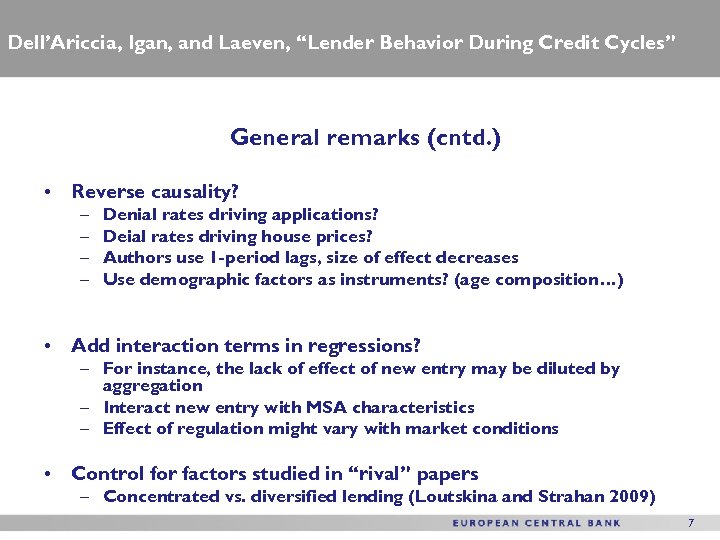 Dell'Ariccia, Igan, and Laeven, "Lender Behavior During Credit Cycles"

General remarks (cntd.)

• Reverse causality?
  – Denial rates driving applications?
  – Deial rates driving house prices?
  – Authors use 1-period lags, size of effect decreases
  – Use demographic factors as instruments? (age composition…)

• Add interaction terms in regressions?
  – For instance, the lack of effect of new entry may be diluted by aggregation
  – Interact new entry with MSA characteristics
  – Effect of regulation might vary with market conditions

• Control for factors studied in "rival" papers
  – Concentrated vs. diversified lending (Loutskina and Strahan 2009)

EUROPEAN CENTRAL BANK 7